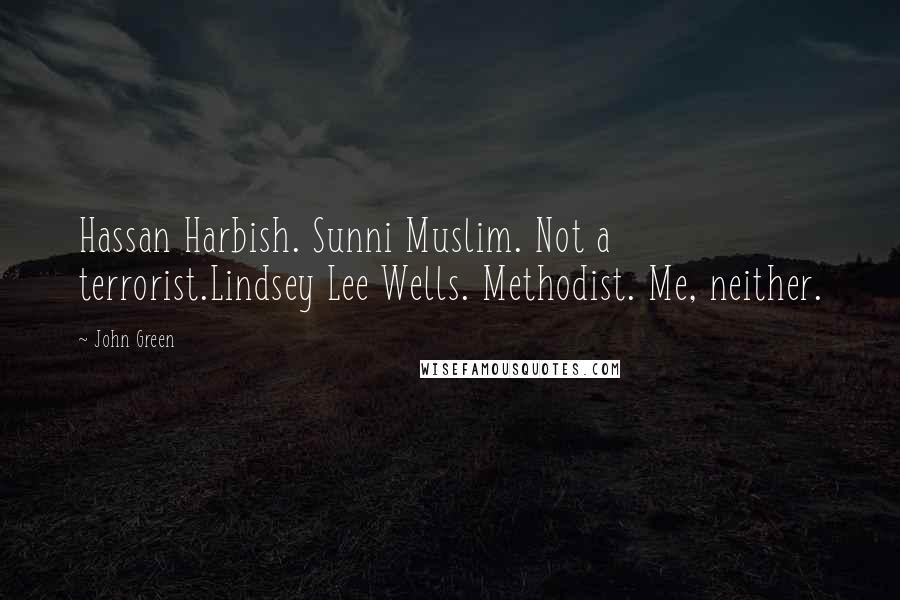 Hassan Harbish. Sunni Muslim. Not a terrorist.Lindsey Lee Wells. Methodist. Me, neither.

~ John Green

WISEFAMOUSQUOTES.COM